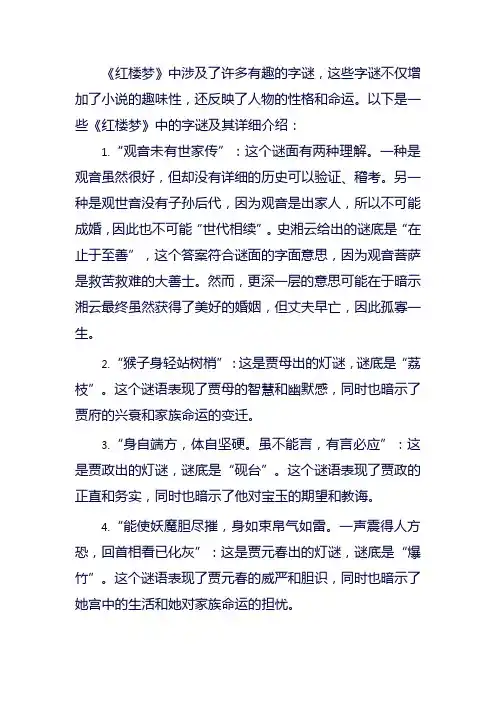 《红楼梦》中涉及了许多有趣的字谜，这些字谜不仅增加了小说的趣味性，还反映了人物的性格和命运。以下是一些《红楼梦》中的字谜及其详细介绍：

1. “观音未有世家传”：这个谜面有两种理解。一种是观音虽然很好，但却没有详细的历史可以验证、稽考。另一种是观世音没有子孙后代，因为观音是出家人，所以不可能成婚，因此也不可能“世代相续”。史湘云给出的谜底是“在止于至善”，这个答案符合谜面的字面意思，因为观音菩萨是救苦救难的大善士。然而，更深一层的意思可能在于暗示湘云最终虽然获得了美好的婚姻，但丈夫早亡，因此孤寡一生。

2. “猴子身轻站树梢”：这是贾母出的灯谜，谜底是“荔枝”。这个谜语表现了贾母的智慧和幽默感，同时也暗示了贾府的兴衰和家族命运的变迁。

3. “身自端方，体自坚硬。虽不能言，有言必应”：这是贾政出的灯谜，谜底是“砚台”。这个谜语表现了贾政的正直和务实，同时也暗示了他对宝玉的期望和教诲。

4. “能使妖魔胆尽摧，身如束帛气如雷。一声震得人方恐，回首相看已化灰”：这是贾元春出的灯谜，谜底是“爆竹”。这个谜语表现了贾元春的威严和胆识，同时也暗示了她宫中的生活和她对家族命运的担忧。